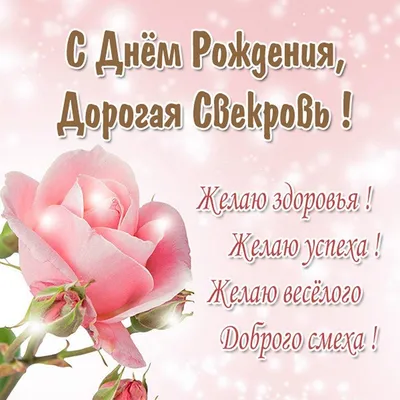 С Днём Рождения,
Дорогая Свекровь !

Желаю здоровья !
Желаю успеха !
Желаю весёлого
Доброго смеха !